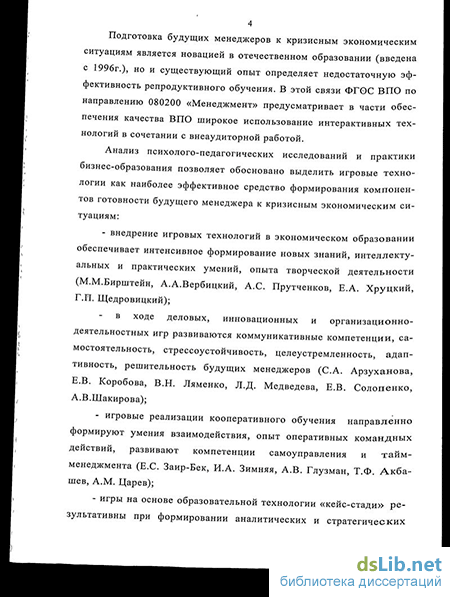 4

Подготовка будущих менеджеров к кризисным экономическим ситуациям является новацией в отечественном образовании (введена с 1996г.), но и существующий опыт определяет недостаточную эффективность репродуктивного обучения. В этой связи ФГОС ВПО по направлению 080200 «Менеджмент» предусматривает в части обеспечения качества ВПО широкое использование интерактивных технологий в сочетании с внеаудиторной работой.

Анализ психолого-педагогических исследований и практики бизнес-образования позволяет обосновано выделить игровые технологии как наиболее эффективное средство формирования компонентов готовности будущего менеджера к кризисным экономическим ситуациям:

- внедрение игровых технологий в экономическом образовании обеспечивает интенсивное формирование новых знаний, интеллектуальных и практических умений, опыта творческой деятельности (М.М.Бирштейн, А.А.Вербицкий, А.С. Прутченков, Е.А. Хруцкий, Г.П. Щедровицкий);

- в ходе деловых, инновационных и организационно-деятельностных игр развиваются коммуникативные компетенции, самостоятельность, стрессоустойчивость, целеустремленность, адаптивность, решительность будущих менеджеров (С.А. Арзуханова, Е.В. Коробова, В.Н. Ляменко, Л.Д. Медведева, Е.В. Солопенко, А.В.Шакирова);

- игровые реализации кооперативного обучения направленно формируют умения взаимодействия, опыт оперативных командных действий, развивают компетенции самоуправления и тайм-менеджмента (Е.С. Заир-Бек, И.А. Зимняя, А.В. Глузман, Т.Ф. Акбашев, А.М. Царев);

- игры на основе образовательной технологии «кейс-стади» результативны при формировании аналитических и стратегических

dsLib.net
библиотека диссертаций